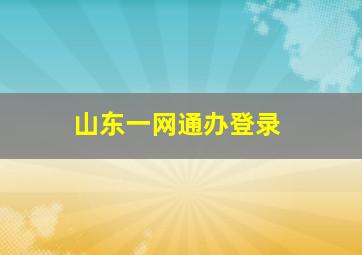 山东一网通办登录